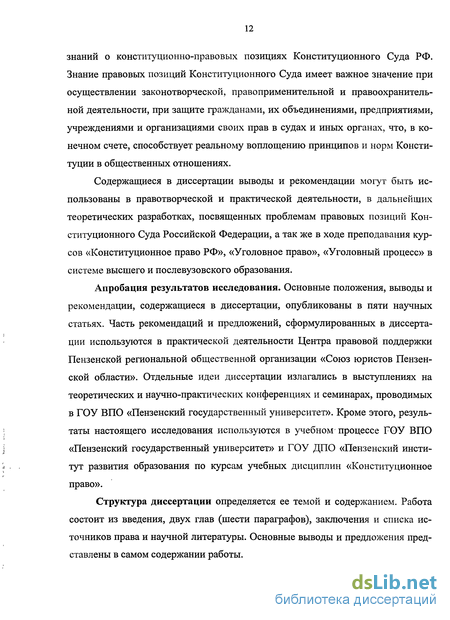 12

знаний о конституционно-правовых позициях Конституционного Суда РФ. Знание правовых позиций Конституционного Суда имеет важное значение при осуществлении законотворческой, правоприменительной и правоохранительной деятельности, при защите гражданами, их объединениями, предприятиями, учреждениями и организациями своих прав в судах и иных органах, что, в конечном счете, способствует реальному воплощению принципов и норм Конституции в общественных отношениях.

Содержащиеся в диссертации выводы и рекомендации могут быть использованы в правотворческой и практической деятельности, в дальнейших теоретических разработках, посвященных проблемам правовых позиций Конституционного Суда Российской Федерации, а так же в ходе преподавания курсов «Конституционное право РФ», «Уголовное право», «Уголовный процесс» в системе высшего и послевузовского образования.

Апробация результатов исследования. Основные положения, выводы и рекомендации, содержащиеся в диссертации, опубликованы в пяти научных статьях. Часть рекомендаций и предложений, сформулированных в диссертации используются в практической деятельности Центра правовой поддержки Пензенской региональной общественной организации «Союз юристов Пензенской области». Отдельные идеи диссертации излагались в выступлениях на теоретических и научно-практических конференциях и семинарах, проводимых в ГОУ ВПО «Пензенский государственный университет». Кроме этого, результаты настоящего исследования используются в учебном процессе ГОУ ВПО «Пензенский государственный университет» и ГОУ ДПО «Пензенский институт развития образования по курсам учебных дисциплин «Конституционное право».

Структура диссертации определяется ее темой и содержанием. Работа состоит из введения, двух глав (шести параграфов), заключения и списка источников права и научной литературы. Основные выводы и предложения представлены в самом содержании работы.

dsLib.net
библиотека диссертаций